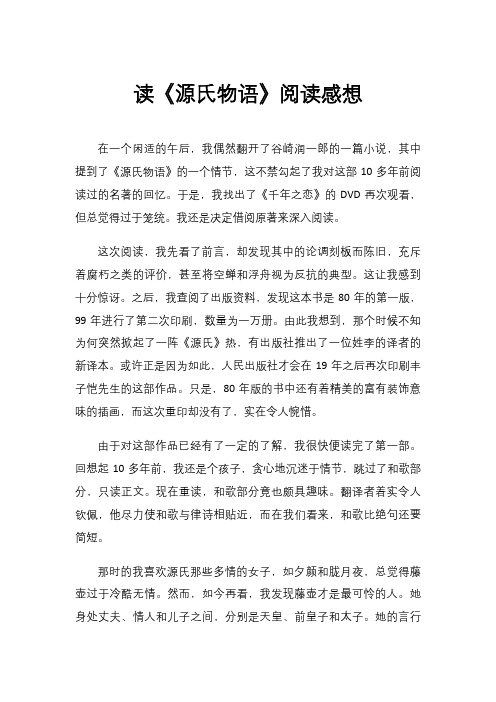 读《源氏物语》阅读感想

在一个闲适的午后，我偶然翻开了谷崎润一郎的一篇小说，其中提到了《源氏物语》的一个情节，这不禁勾起了我对这部 10 多年前阅读过的名著的回忆。于是，我找出了《千年之恋》的 DVD 再次观看，但总觉得过于笼统。我还是决定借阅原著来深入阅读。

这次阅读，我先看了前言，却发现其中的论调刻板而陈旧，充斥着腐朽之类的评价，甚至将空蝉和浮舟视为反抗的典型。这让我感到十分惊讶。之后，我查阅了出版资料，发现这本书是 80 年的第一版，99 年进行了第二次印刷，数量为一万册。由此我想到，那个时候不知为何突然掀起了一阵《源氏》热，有出版社推出了一位姓李的译者的新译本。或许正是因为如此，人民出版社才会在 19 年之后再次印刷丰子恺先生的这部作品。只是，80 年版的书中还有着精美的富有装饰意味的插画，而这次重印却没有了，实在令人惋惜。

由于对这部作品已经有了一定的了解，我很快便读完了第一部。回想起 10 多年前，我还是个孩子，贪心地沉迷于情节，跳过了和歌部分，只读正文。现在重读，和歌部分竟也颇具趣味。翻译者着实令人钦佩，他尽力使和歌与律诗相贴近，而在我们看来，和歌比绝句还要简短。

那时的我喜欢源氏那些多情的女子，如夕颜和胧月夜，总觉得藤壶过于冷酷无情。然而，如今再看，我发现藤壶才是最可怜的人。她身处丈夫、情人和儿子之间，分别是天皇、前皇子和太子。她的言行